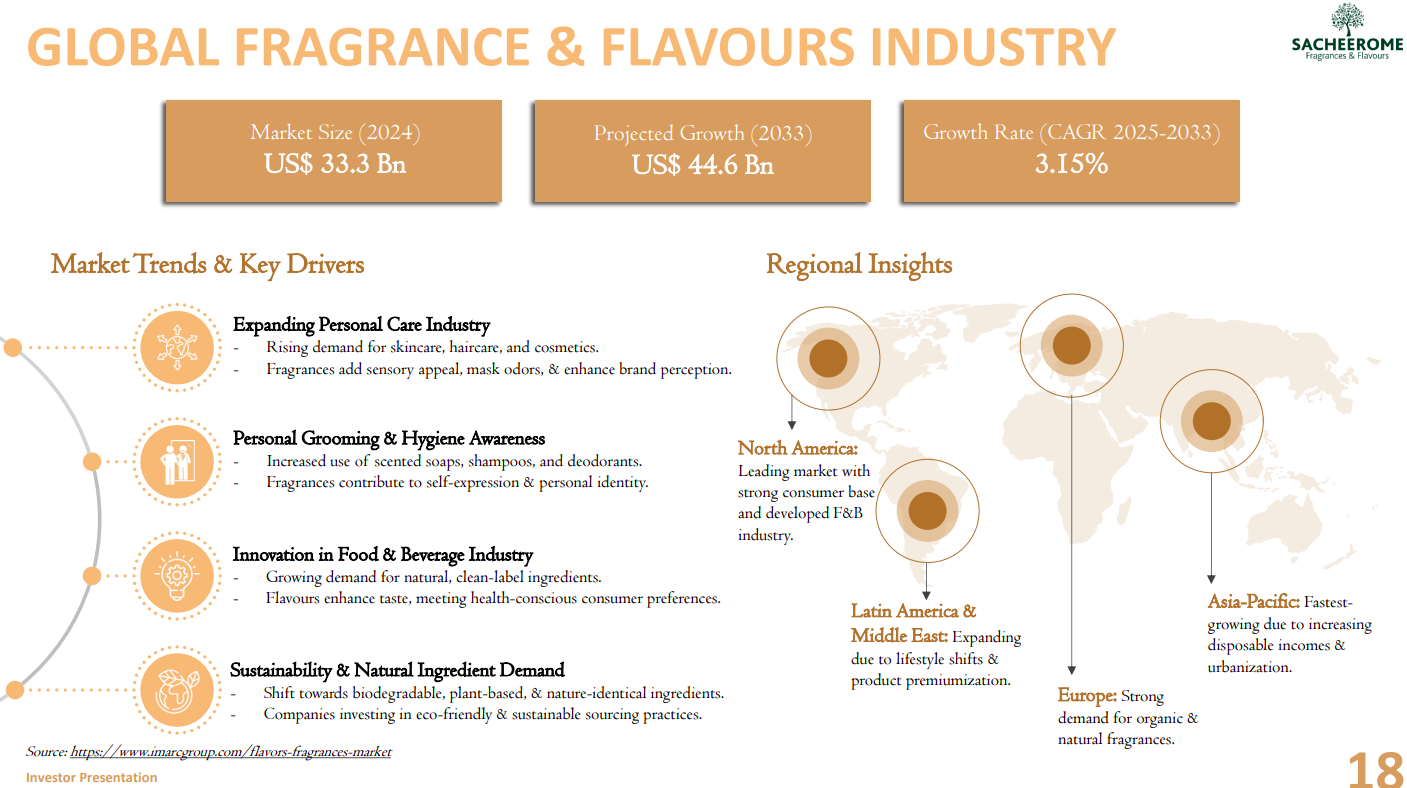 GLOBAL FRAGRANCE & FLAVOURS INDUSTRY

SACHEEROME
Fragrances & Flavours

Market Size (2024)
US$ 33.3 Bn

Projected Growth (2033)
US$ 44.6 Bn

Growth Rate (CAGR 2025-2033)
3.15%

Market Trends & Key Drivers

Expanding Personal Care Industry
- Rising demand for skincare, haircare, and cosmetics.
- Fragrances add sensory appeal, mask odors, & enhance brand perception.

Personal Grooming & Hygiene Awareness
- Increased use of scented soaps, shampoos, and deodorants.
- Fragrances contribute to self-expression & personal identity.

Innovation in Food & Beverage Industry
- Growing demand for natural, clean-label ingredients.
- Flavours enhance taste, meeting health-conscious consumer preferences.

Sustainability & Natural Ingredient Demand
- Shift towards biodegradable, plant-based, & nature-identical ingredients.
- Companies investing in eco-friendly & sustainable sourcing practices.

Regional Insights

North America: Leading market with strong consumer base and developed F&B industry.

Latin America & Middle East: Expanding due to lifestyle shifts & product premiumization.

Europe: Strong demand for organic & natural fragrances.

Asia-Pacific: Fastest-growing due to increasing disposable incomes & urbanization.

Source: https://www.imarcgroup.com/flavors-fragrances-market

Investor Presentation

18